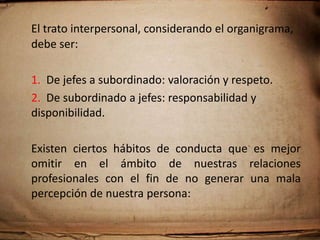 El trato interpersonal, considerando el organigrama, debe ser:

1. De jefes a subordinado: valoración y respeto.
2. De subordinado a jefes: responsabilidad y disponibilidad.

Existen ciertos hábitos de conducta que es mejor omitir en el ámbito de nuestras relaciones profesionales con el fin de no generar una mala percepción de nuestra persona: